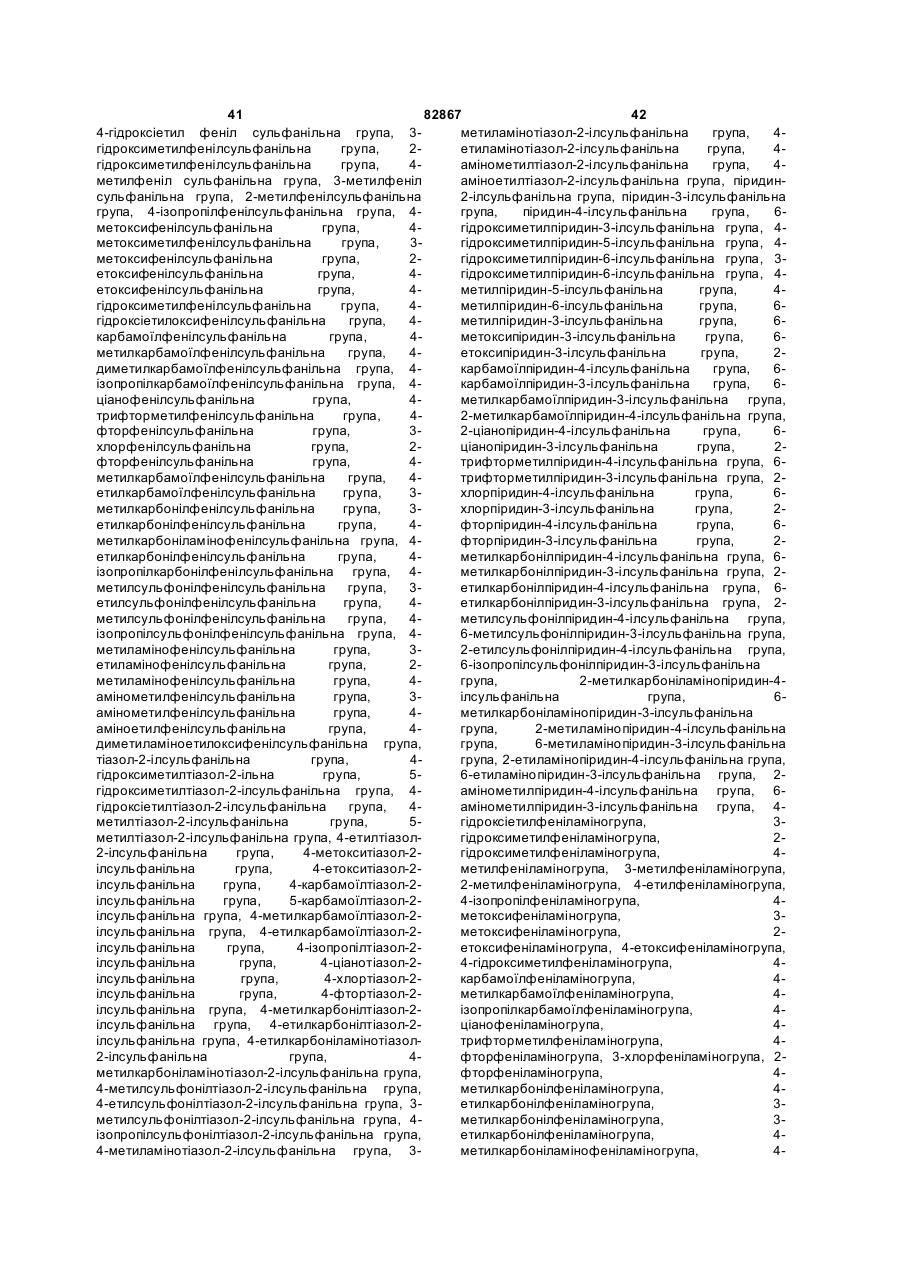 41 82867 42

4-гідроксіетил феніл сульфанільна група, 3-гідроксиметилфенілсульфанільна група, 2-гідроксиметилфенілсульфанільна група, 4-метилфеніл сульфанільна група, 3-метилфеніл сульфанільна група, 2-метилфенілсульфанільна група, 4-ізопропілфенілсульфанільна група, 4-метоксифенілсульфанільна група, 4-метоксиметилфенілсульфанільна група, 3-метоксифенілсульфанільна група, 2-етоксифенілсульфанільна група, 4-етоксифенілсульфанільна група, 4-гідроксиметилфенілсульфанільна група, 4-гідроксіетилоксифенілсульфанільна група, 4-карбамоїлфенілсульфанільна група, 4-метилкарбамоїлфенілсульфанільна група, 4-диметилкарбамоїлфенілсульфанільна група, 4-ізопропілкарбамоїлфенілсульфанільна група, 4-ціанофенілсульфанільна група, 4-трифторметилфенілсульфанільна група, 4-фторфенілсульфанільна група, 3-хлорфенілсульфанільна група, 2-фторфенілсульфанільна група, 4-метилкарбамоїлфенілсульфанільна група, 4-етилкарбамоїлфенілсульфанільна група, 3-метилкарбонілфенілсульфанільна група, 3-етилкарбонілфенілсульфанільна група, 4-метилкарбоніламінофенілсульфанільна група, 4-етилкарбонілфенілсульфанільна група, 4-ізопропілкарбонілфенілсульфанільна група, 4-метилсульфонілфенілсульфанільна група, 3-етилсульфонілфенілсульфанільна група, 4-метилсульфонілфенілсульфанільна група, 4-ізопропілсульфонілфенілсульфанільна група, 4-метиламінофенілсульфанільна група, 3-етиламінофенілсульфанільна група, 2-метиламінофенілсульфанільна група, 4-амінометилфенілсульфанільна група, 3-амінометилфенілсульфанільна група, 4-аміноетилфенілсульфанільна група, 4-диметиламіноетилоксифенілсульфанільна група, тіазол-2-ілсульфанільна група, 4-гідроксиметилтіазол-2-ільна група, 5-гідроксиметилтіазол-2-ілсульфанільна група, 4-гідроксіетилтіазол-2-ілсульфанільна група, 4-метилтіазол-2-ілсульфанільна група, 5-метилтіазол-2-ілсульфанільна група, 4-етилтіазол-2-ілсульфанільна група, 4-метокситіазол-2-ілсульфанільна група, 4-етокситіазол-2-ілсульфанільна група, 4-карбамоїлтіазол-2-ілсульфанільна група, 5-карбамоїлтіазол-2-ілсульфанільна група, 4-метилкарбамоїлтіазол-2-ілсульфанільна група, 4-етилкарбамоїлтіазол-2-ілсульфанільна група, 4-ізопропілтіазол-2-ілсульфанільна група, 4-ціанотіазол-2-ілсульфанільна група, 4-хлортіазол-2-ілсульфанільна група, 4-фтортіазол-2-ілсульфанільна група, 4-метилкарбонілтіазол-2-ілсульфанільна група, 4-етилкарбонілтіазол-2-ілсульфанільна група, 4-етилкарбоніламінотіазол-2-ілсульфанільна група, 4-метилкарбоніламінотіазол-2-ілсульфанільна група, 4-метилсульфонілтіазол-2-ілсульфанільна група, 4-етилсульфонілтіазол-2-ілсульфанільна група, 3-метилсульфонілтіазол-2-ілсульфанільна група, 4-ізопропілсульфонілтіазол-2-ілсульфанільна група, 4-метиламінотіазол-2-ілсульфанільна група, 3-метиламінотіазол-2-ілсульфанільна група, 4-етиламінотіазол-2-ілсульфанільна група, 4-амінометилтіазол-2-ілсульфанільна група, 4-аміноетилтіазол-2-ілсульфанільна група, піридин-2-ілсульфанільна група, піридин-3-ілсульфанільна група, піридин-4-ілсульфанільна група, 6-гідроксиметилпіридин-3-ілсульфанільна група, 4-гідроксиметилпіридин-5-ілсульфанільна група, 4-гідроксиметилпіридин-6-ілсульфанільна група, 3-гідроксиметилпіридин-6-ілсульфанільна група, 4-метилпіридин-5-ілсульфанільна група, 4-метилпіридин-6-ілсульфанільна група, 6-метилпіридин-3-ілсульфанільна група, 6-метоксипіридин-3-ілсульфанільна група, 6-етоксипіридин-3-ілсульфанільна група, 2-карбамоїлпіридин-4-ілсульфанільна група, 6-карбамоїлпіридин-3-ілсульфанільна група, 6-метилкарбамоїлпіридин-3-ілсульфанільна група, 2-метилкарбамоїлпіридин-4-ілсульфанільна група, 2-ціанопіридин-4-ілсульфанільна група, 6-ціанопіридин-3-ілсульфанільна група, 2-трифторметилпіридин-4-ілсульфанільна група, 6-трифторметилпіридин-3-ілсульфанільна група, 2-хлорпіридин-4-ілсульфанільна група, 6-хлорпіридин-3-ілсульфанільна група, 2-фторпіридин-4-ілсульфанільна група, 6-фторпіридин-3-ілсульфанільна група, 2-метилкарбонілпіридин-4-ілсульфанільна група, 6-метилкарбонілпіридин-3-ілсульфанільна група, 2-етилкарбонілпіридин-4-ілсульфанільна група, 6-етилкарбонілпіридин-3-ілсульфанільна група, 2-метилсульфонілпіридин-4-ілсульфанільна група, 6-метилсульфонілпіридин-3-ілсульфанільна група, 2-етилсульфонілпіридин-4-ілсульфанільна група, 6-ізопропілсульфонілпіридин-3-ілсульфанільна група, 2-метилкарбоніламінопіридин-4-ілсульфанільна група, 6-метилкарбоніламінопіридин-3-ілсульфанільна група, 2-метиламінопіридин-4-ілсульфанільна група, 6-метиламінопіридин-3-ілсульфанільна група, 2-етиламінопіридин-4-ілсульфанільна група, 6-етиламінопіридин-3-ілсульфанільна група, 2-амінометилпіридин-4-ілсульфанільна група, 6-амінометилпіридин-3-ілсульфанільна група, 4-гідроксіетилфеніламіногрупа, 3-гідроксиметилфеніламіногрупа, 2-гідроксиметилфеніламіногрупа, 4-метилфеніламіногрупа, 3-метилфеніламіногрупа, 2-метилфеніламіногрупа, 4-етилфеніламіногрупа, 4-ізопропілфеніламіногрупа, 4-метоксифеніламіногрупа, 3-метоксифеніламіногрупа, 2-етоксифеніламіногрупа, 4-етоксифеніламіногрупа, 4-гідроксиметилфеніламіногрупа, 4-карбамоїлфеніламіногрупа, 4-метилкарбамоїлфеніламіногрупа, 4-ізопропілкарбамоїлфеніламіногрупа, 4-ціанофеніламіногрупа, 4-трифторметилфеніламіногрупа, 4-фторфеніламіногрупа, 3-хлорфеніламіногрупа, 2-фторфеніламіногрупа, 4-метилкарбонілфеніламіногрупа, 4-етилкарбонілфеніламіногрупа, 3-метилкарбонілфеніламіногрупа, 3-етилкарбонілфеніламіногрупа, 4-метилкарбоніламінофеніламіногрупа, 4-